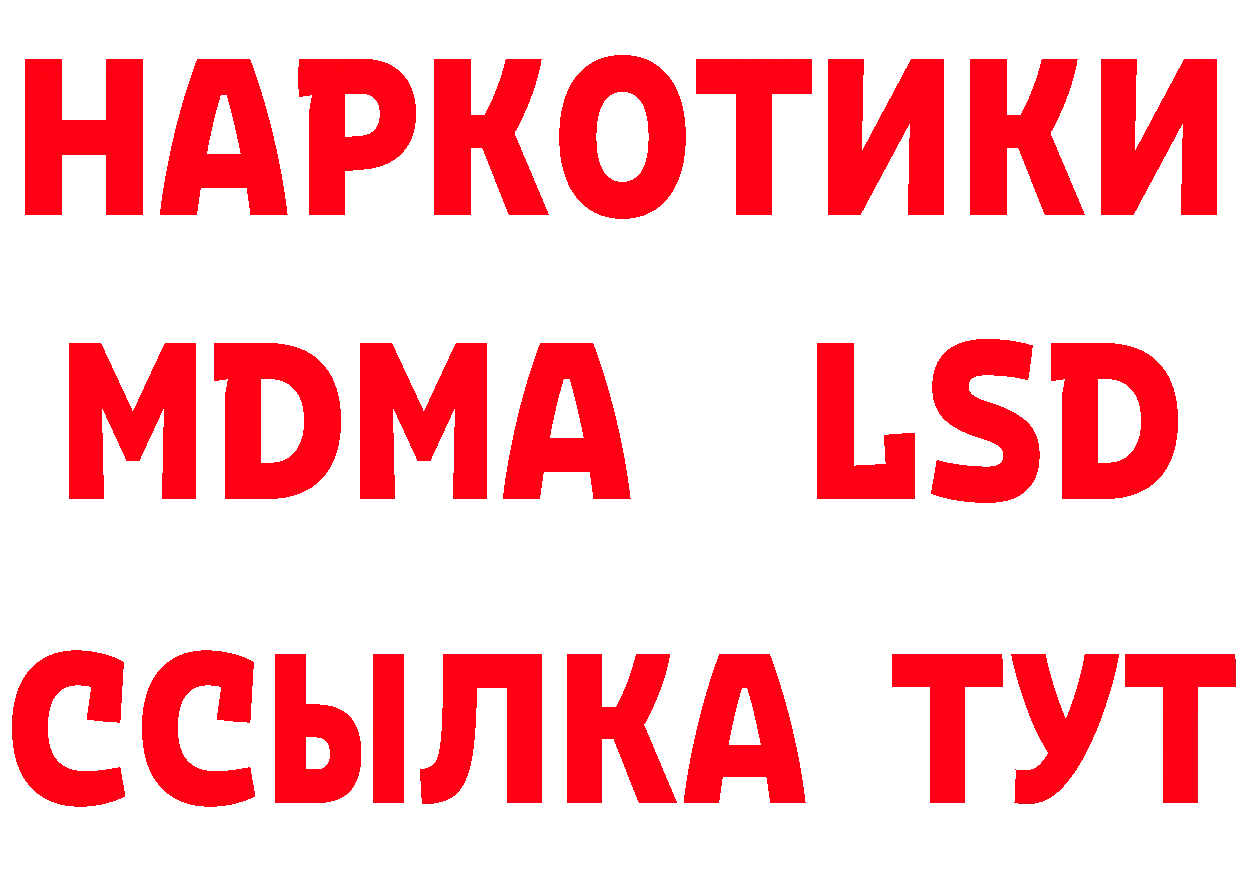 НАРКОТИКИ
MDMA LSD
ССЫЛКА ТУТ